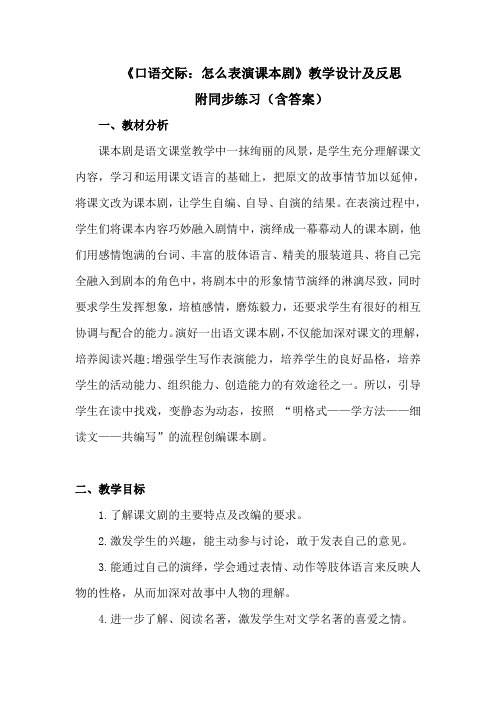 《口语交际：怎么表演课本剧》教学设计及反思
附同步练习（含答案）

一、教材分析

课本剧是语文课堂教学中一抹绚丽的风景，是学生充分理解课文内容，学习和运用课文语言的基础上，把原文的故事情节加以延伸，将课文改为课本剧，让学生自编、自导、自演的结果。在表演过程中，学生们将课本内容巧妙融入剧情中，演绎成一幕幕动人的课本剧，他们用感情饱满的台词、丰富的肢体语言、精美的服装道具、将自己完全融入到剧本的角色中，将剧本中的形象情节演绎的淋漓尽致，同时要求学生发挥想象，培植感情，磨炼毅力，还要求学生有很好的相互协调与配合的能力。演好一出语文课本剧，不仅能加深对课文的理解，培养阅读兴趣;增强学生写作表演能力，培养学生的良好品格，培养学生的活动能力、组织能力、创造能力的有效途径之一。所以，引导学生在读中找戏，变静态为动态，按照 “明格式——学方法——细读文——共编写”的流程创编课本剧。

二、教学目标

1.了解课文剧的主要特点及改编的要求。

2.激发学生的兴趣，能主动参与讨论，敢于发表自己的意见。

3.能通过自己的演绎，学会通过表情、动作等肢体语言来反映人物的性格，从而加深对故事中人物的理解。

4.进一步了解、阅读名著，激发学生对文学名著的喜爱之情。